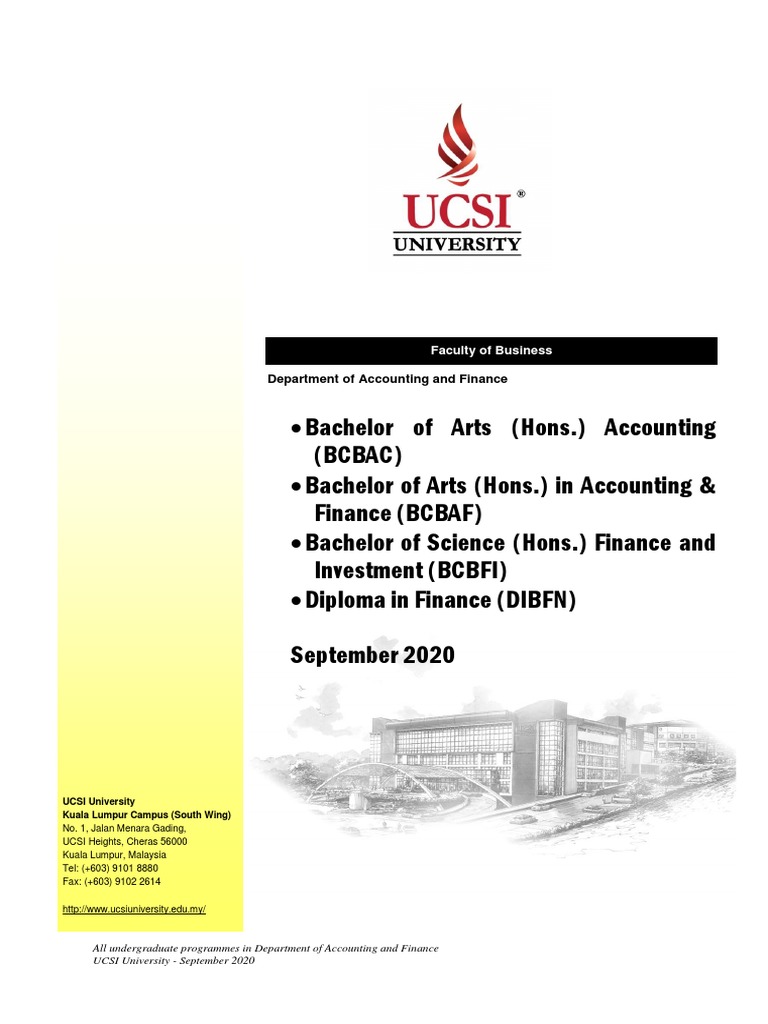 UCSI®
UNIVERSITY

Faculty of Business

Department of Accounting and Finance

• Bachelor of Arts (Hons.) Accounting (BCBAC)
• Bachelor of Arts (Hons.) in Accounting & Finance (BCBAF)
• Bachelor of Science (Hons.) Finance and Investment (BCBFI)
• Diploma in Finance (DIBFN)

September 2020

UCSI University
Kuala Lumpur Campus (South Wing)
No. 1, Jalan Menara Gading,
UCSI Heights, Cheras 56000
Kuala Lumpur, Malaysia
Tel: (+603) 9101 8880
Fax: (+603) 9102 2614

http://www.ucsiuniversity.edu.my/

All undergraduate programmes in Department of Accounting and Finance
UCSI University - September 2020